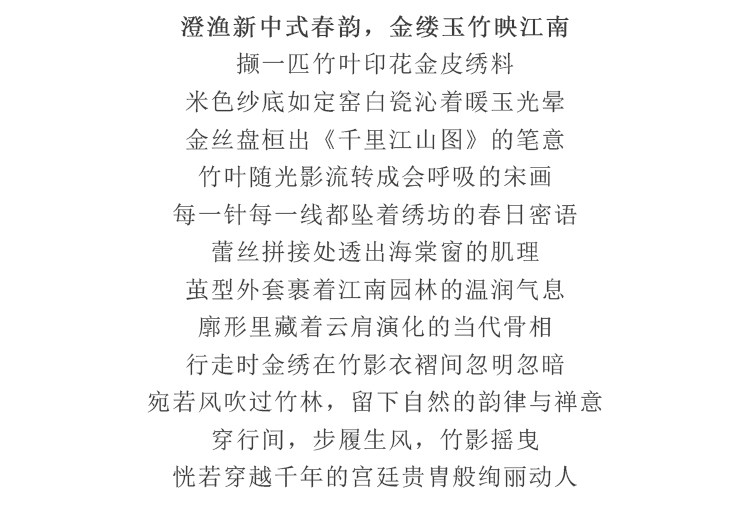 澄渔新中式春韵，金缕玉竹映江南
撷一匹竹叶印花金皮绣料
米色纱底如定窑白瓷沁着暖玉光晕
金丝盘桓出《千里江山图》的笔意
竹叶随光影流转成会呼吸的宋画
每一针每一线都坠着绣坊的春日密语
蕾丝拼接处透出海棠窗的肌理
茧型外套裹着江南园林的温润气息
廓形里藏着云肩演化的当代骨相
行走时金绣在竹影衣褶间忽明忽暗
宛若风吹过竹林，留下自然的韵律与禅意
穿行间，步履生风，竹影摇曳
恍若穿越千年的宫廷贵胄般绚丽动人